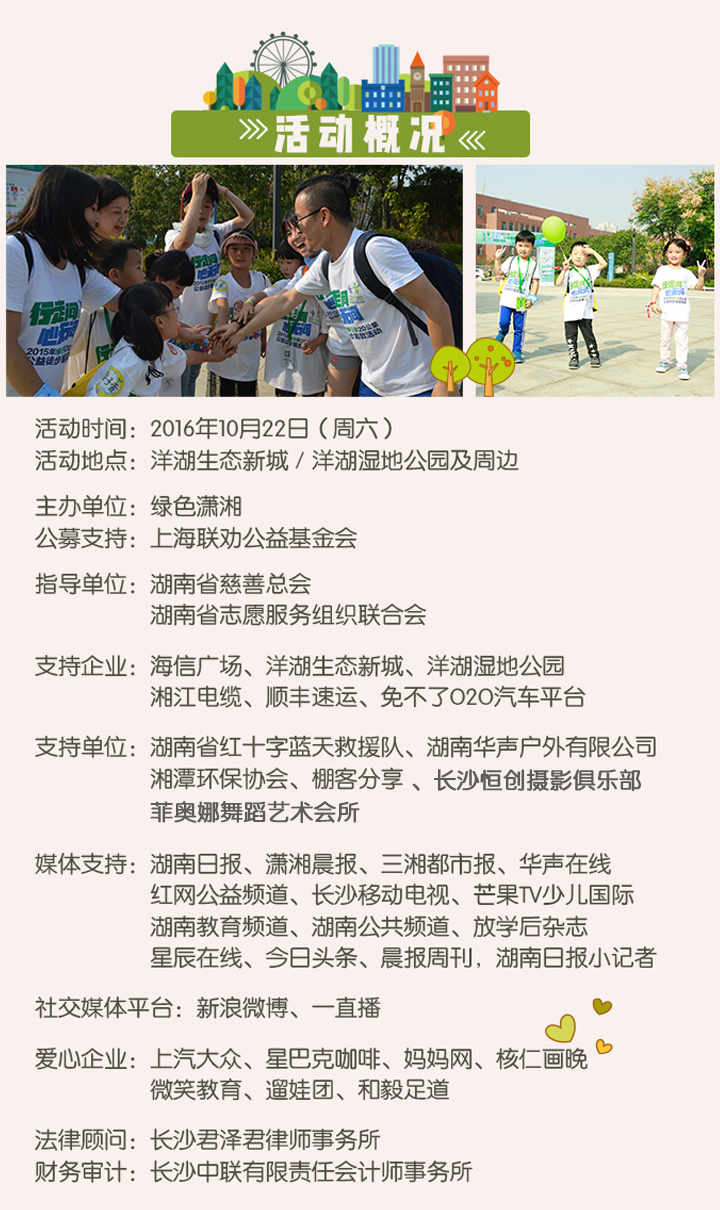 活动概况

活动时间：2016年10月22日（周六）
活动地点：洋湖生态新城 / 洋湖湿地公园及周边

主办单位：绿色潇湘
公募支持：上海联劝公益基金会

指导单位：湖南省慈善总会
湖南省志愿服务组织联合会

支持企业：海信广场、洋湖生态新城、洋湖湿地公园
湘江电缆、顺丰速运、免不了O2O汽车平台

支持单位：湖南省红十字蓝天救援队、湖南华声户外有限公司
湘潭环保协会、棚客分享 、长沙恒创摄影俱乐部
菲奥娜舞蹈艺术会所

媒体支持：湖南日报、潇湘晨报、三湘都市报、华声在线
红网公益频道、长沙移动电视、芒果TV少儿国际
湖南教育频道、湖南公共频道、放学后杂志
星辰在线、今日头条、晨报周刊，湖南日报小记者

社交媒体平台：新浪微博、一直播

爱心企业：上汽大众、星巴克咖啡、妈妈网、核仁画晚
微笑教育、遛娃团、和毅足道

法律顾问：长沙君泽君律师事务所
财务审计：长沙中联有限责任会计师事务所